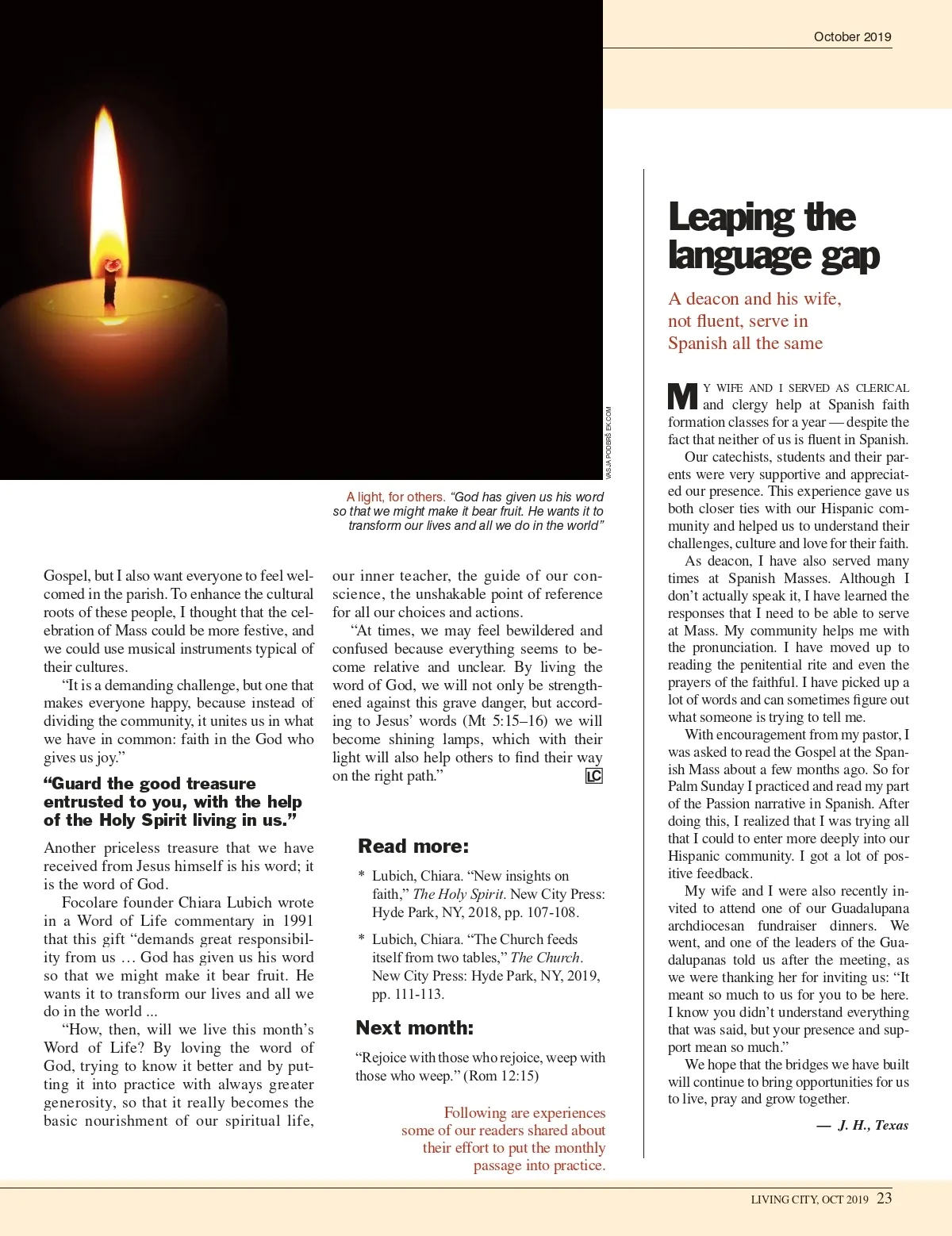 October 2019

VASJA PODBRŠ EK.COM

A light, for others. “God has given us his word so that we might make it bear fruit. He wants it to transform our lives and all we do in the world”

Gospel, but I also want everyone to feel welcomed in the parish. To enhance the cultural roots of these people, I thought that the celebration of Mass could be more festive, and we could use musical instruments typical of their cultures.

“It is a demanding challenge, but one that makes everyone happy, because instead of dividing the community, it unites us in what we have in common: faith in the God who gives us joy.”

“Guard the good treasure entrusted to you, with the help of the Holy Spirit living in us.”

Another priceless treasure that we have received from Jesus himself is his word; it is the word of God.

Focolare founder Chiara Lubich wrote in a Word of Life commentary in 1991 that this gift “demands great responsibility from us … God has given us his word so that we might make it bear fruit. He wants it to transform our lives and all we do in the world ...

“How, then, will we live this month’s Word of Life? By loving the word of God, trying to know it better and by putting it into practice with always greater generosity, so that it really becomes the basic nourishment of our spiritual life, our inner teacher, the guide of our conscience, the unshakable point of reference for all our choices and actions.

“At times, we may feel bewildered and confused because everything seems to become relative and unclear. By living the word of God, we will not only be strengthened against this grave danger, but according to Jesus’ words (Mt 5:15–16) we will become shining lamps, which with their light will also help others to find their way on the right path.” LC

Read more:

* Lubich, Chiara. “New insights on faith,” The Holy Spirit. New City Press: Hyde Park, NY, 2018, pp. 107-108.

* Lubich, Chiara. “The Church feeds itself from two tables,” The Church. New City Press: Hyde Park, NY, 2019, pp. 111-113.

Next month:

“Rejoice with those who rejoice, weep with those who weep.” (Rom 12:15)

Following are experiences some of our readers shared about their effort to put the monthly passage into practice.

Leaping the language gap

A deacon and his wife, not fluent, serve in Spanish all the same

MY WIFE AND I SERVED AS CLERICAL and clergy help at Spanish faith formation classes for a year — despite the fact that neither of us is fluent in Spanish.

Our catechists, students and their parents were very supportive and appreciated our presence. This experience gave us both closer ties with our Hispanic community and helped us to understand their challenges, culture and love for their faith.

As deacon, I have also served many times at Spanish Masses. Although I don’t actually speak it, I have learned the responses that I need to be able to serve at Mass. My community helps me with the pronunciation. I have moved up to reading the penitential rite and even the prayers of the faithful. I have picked up a lot of words and can sometimes figure out what someone is trying to tell me.

With encouragement from my pastor, I was asked to read the Gospel at the Spanish Mass about a few months ago. So for Palm Sunday I practiced and read my part of the Passion narrative in Spanish. After doing this, I realized that I was trying all that I could to enter more deeply into our Hispanic community. I got a lot of positive feedback.

My wife and I were also recently invited to attend one of our Guadalupana archdiocesan fundraiser dinners. We went, and one of the leaders of the Guadalupanas told us after the meeting, as we were thanking her for inviting us: “It meant so much to us for you to be here. I know you didn’t understand everything that was said, but your presence and support mean so much.”

We hope that the bridges we have built will continue to bring opportunities for us to live, pray and grow together.

— J. H., Texas

LIVING CITY, OCT 2019 23